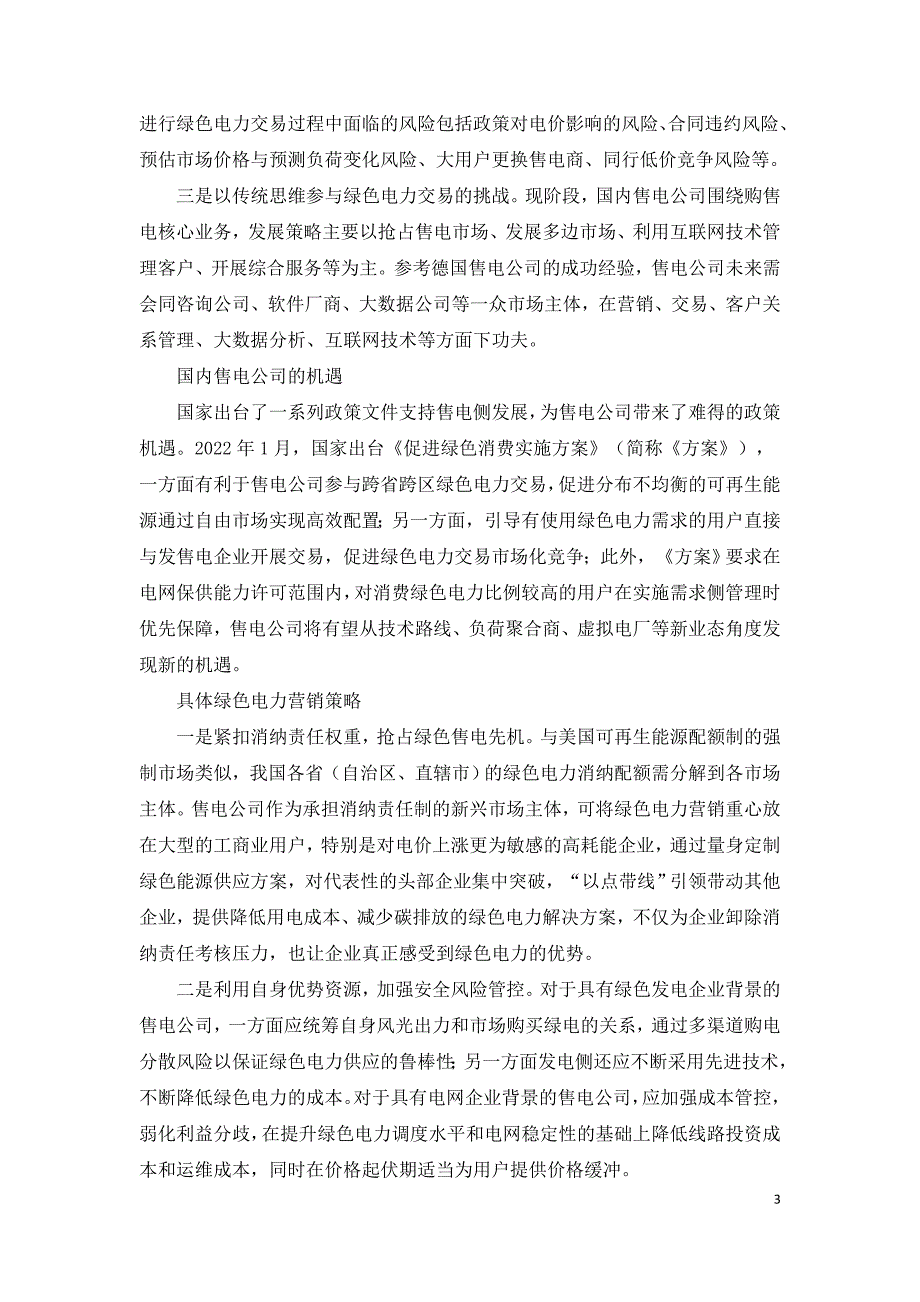 进行绿色电力交易过程中面临的风险包括政策对电价影响的风险、合同违约风险、预估市场价格与预测负荷变化风险、大用户更换售电商、同行低价竞争风险等。

三是以传统思维参与绿色电力交易的挑战。现阶段，国内售电公司围绕购售电核心业务，发展策略主要以抢占售电市场、发展多边市场、利用互联网技术管理客户、开展综合服务等为主。参考德国售电公司的成功经验，售电公司未来需会同咨询公司、软件厂商、大数据公司等一众市场主体，在营销、交易、客户关系管理、大数据分析、互联网技术等方面下功夫。

国内售电公司的机遇

国家出台了一系列政策文件支持售电侧发展，为售电公司带来了难得的政策机遇。2022 年 1 月，国家出台《促进绿色消费实施方案》（简称《方案》），一方面有利于售电公司参与跨省跨区绿色电力交易，促进分布不均衡的可再生能源通过自由市场实现高效配置；另一方面，引导有使用绿色电力需求的用户直接与发售电企业开展交易，促进绿色电力交易市场化竞争；此外，《方案》要求在电网保供能力许可范围内，对消费绿色电力比例较高的用户在实施需求侧管理时优先保障，售电公司将有望从技术路线、负荷聚合商、虚拟电厂等新业态角度发现新的机遇。

具体绿色电力营销策略

一是紧扣消纳责任权重，抢占绿色售电先机。与美国可再生能源配额制的强制市场类似，我国各省（自治区、直辖市）的绿色电力消纳配额需分解到各市场主体。售电公司作为承担消纳责任制的新兴市场主体，可将绿色电力营销重心放在大型的工商业用户，特别是对电价上涨更为敏感的高耗能企业，通过量身定制绿色能源供应方案，对代表性的头部企业集中突破，“以点带线”引领带动其他企业，提供降低用电成本、减少碳排放的绿色电力解决方案，不仅为企业卸除消纳责任考核压力，也让企业真正感受到绿色电力的优势。

二是利用自身优势资源，加强安全风险管控。对于具有绿色发电企业背景的售电公司，一方面应统筹自身风光出力和市场购买绿电的关系，通过多渠道购电分散风险以保证绿色电力供应的鲁棒性；另一方面发电侧还应不断采用先进技术，不断降低绿色电力的成本。对于具有电网企业背景的售电公司，应加强成本管控，弱化利益分歧，在提升绿色电力调度水平和电网稳定性的基础上降低线路投资成本和运维成本，同时在价格起伏期适当为用户提供价格缓冲。

3